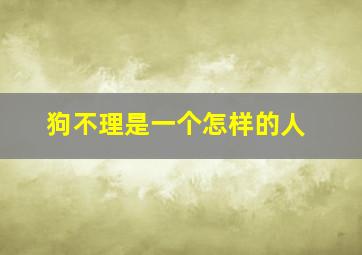 狗不理是一个怎样的人